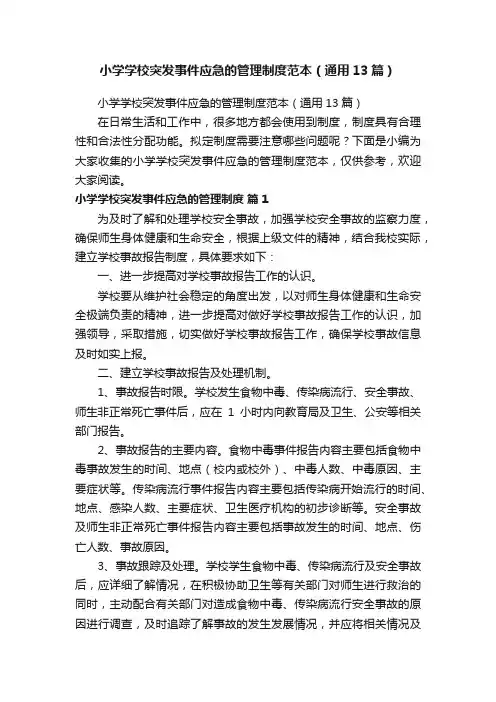 小学学校突发事件应急的管理制度范本（通用13篇）

小学学校突发事件应急的管理制度范本（通用13篇）

在日常生活和工作中，很多地方都会使用到制度，制度具有合理性和合法性分配功能。拟定制度需要注意哪些问题呢？下面是小编为大家收集的小学学校突发事件应急的管理制度范本，仅供参考，欢迎大家阅读。

小学学校突发事件应急的管理制度 篇1

为及时了解和处理学校安全事故，加强学校安全事故的监察力度，确保师生身体健康和生命安全，根据上级文件的精神，结合我校实际，建立学校事故报告制度，具体要求如下：

一、进一步提高对学校事故报告工作的认识。

学校要从维护社会稳定的角度出发，以对师生身体健康和生命安全极端负责的精神，进一步提高对做好学校事故报告工作的认识，加强领导，采取措施，切实做好学校事故报告工作，确保学校事故信息及时如实上报。

二、建立学校事故报告及处理机制。

1、事故报告时限。学校发生食物中毒、传染病流行、安全事故、师生非正常死亡事件后，应在 1 小时内向教育局及卫生、公安等相关部门报告。

2、事故报告的主要内容。食物中毒事件报告内容主要包括食物中毒事故发生的时间、地点（校内或校外）、中毒人数、中毒原因、主要症状等。传染病流行事件报告内容主要包括传染病开始流行的时间、地点、感染人数、主要症状、卫生医疗机构的初步诊断等。安全事故及师生非正常死亡事件报告内容主要包括事故发生的时间、地点、伤亡人数、事故原因。

3、事故跟踪及处理。学校学生食物中毒、传染病流行及安全事故后，应详细了解情况，在积极协助卫生等有关部门对师生进行救治的同时，主动配合有关部门对造成食物中毒、传染病流行安全事故的原因进行调查，及时追踪了解事故的发生发展情况，并应将相关情况及